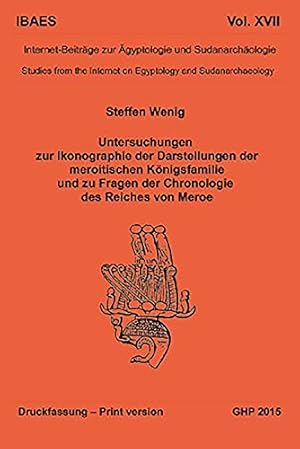 IBAES

Vol. XVII

Internet-Beiträge zur Ägyptologie und Sudanarchäologie

Studies from the Internet on Egyptology and Sudanarchaeology

Steffen Wenig

Untersuchungen zur Ikonographie der Darstellungen der meroitischen Königsfamilie und zu Fragen der Chronologie des Reiches von Meroe

Druckfassung – Print version

GHP 2015